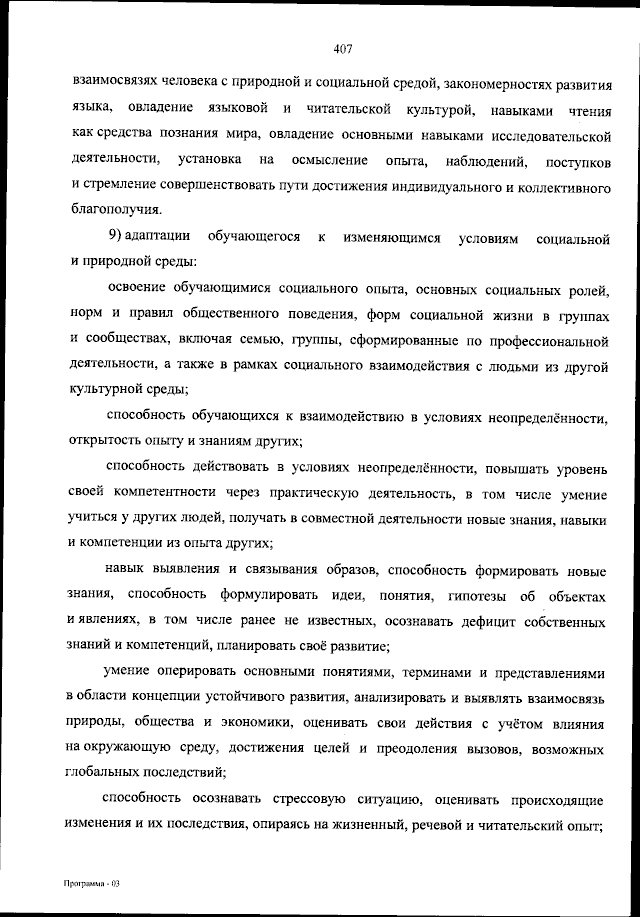 407

взаимосвязях человека с природной и социальной средой, закономерностях развития языка, овладение языковой и читательской культурой, навыками чтения как средства познания мира, овладение основными навыками исследовательской деятельности, установка на осмысление опыта, наблюдений, поступков и стремление совершенствовать пути достижения индивидуального и коллективного благополучия.

9) адаптации обучающегося к изменяющимся условиям социальной и природной среды:

освоение обучающимися социального опыта, основных социальных ролей, норм и правил общественного поведения, форм социальной жизни в группах и сообществах, включая семью, группы, сформированные по профессиональной деятельности, а также в рамках социального взаимодействия с людьми из другой культурной среды;

способность обучающихся к взаимодействию в условиях неопределённости, открытость опыту и знаниям других;

способность действовать в условиях неопределённости, повышать уровень своей компетентности через практическую деятельность, в том числе умение учиться у других людей, получать в совместной деятельности новые знания, навыки и компетенции из опыта других;

навык выявления и связывания образов, способность формировать новые знания, способность формулировать идеи, понятия, гипотезы об объектах и явлениях, в том числе ранее не известных, осознавать дефицит собственных знаний и компетенций, планировать своё развитие;

умение оперировать основными понятиями, терминами и представлениями в области концепции устойчивого развития, анализировать и выявлять взаимосвязь природы, общества и экономики, оценивать свои действия с учётом влияния на окружающую среду, достижения целей и преодоления вызовов, возможных глобальных последствий;

способность осознавать стрессовую ситуацию, оценивать происходящие изменения и их последствия, опираясь на жизненный, речевой и читательский опыт;

Программа - 03